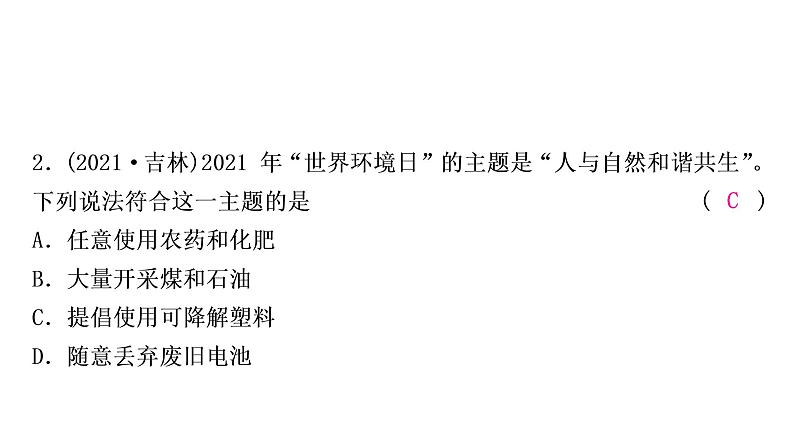 2．(2021·吉林)2021 年“世界环境日”的主题是“人与自然和谐共生”。下列说法符合这一主题的是 ( C )
A．任意使用农药和化肥
B．大量开采煤和石油
C．提倡使用可降解塑料
D．随意丢弃废旧电池